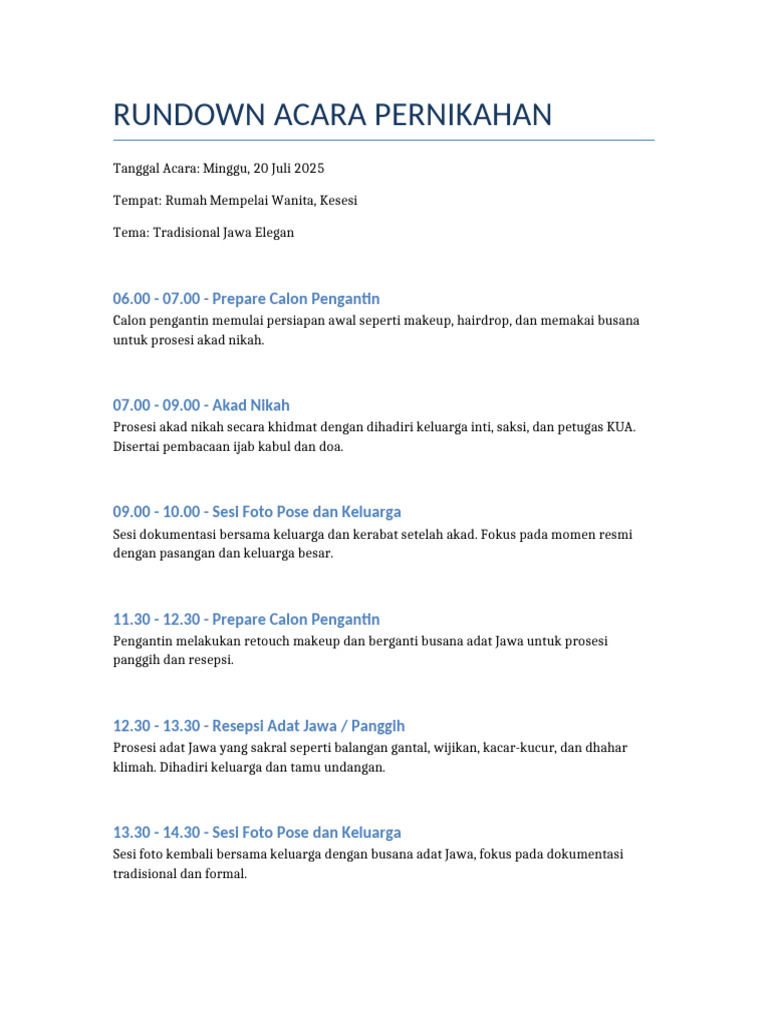 RUNDOWN ACARA PERNIKAHAN

Tanggal Acara: Minggu, 20 Juli 2025

Tempat: Rumah Mempelai Wanita, Kesesi

Tema: Tradisional Jawa Elegan

06.00 - 07.00 - Prepare Calon Pengantin

Calon pengantin memulai persiapan awal seperti makeup, hairdrop, dan memakai busana untuk prosesi akad nikah.

07.00 - 09.00 - Akad Nikah

Prosesi akad nikah secara khidmat dengan dihadiri keluarga inti, saksi, dan petugas KUA. Disertai pembacaan ijab kabul dan doa.

09.00 - 10.00 - Sesi Foto Pose dan Keluarga

Sesi dokumentasi bersama keluarga dan kerabat setelah akad. Fokus pada momen resmi dengan pasangan dan keluarga besar.

11.30 - 12.30 - Prepare Calon Pengantin

Pengantin melakukan retouch makeup dan berganti busana adat Jawa untuk prosesi panggih dan resepsi.

12.30 - 13.30 - Resepsi Adat Jawa / Panggih

Prosesi adat Jawa yang sakral seperti balangan gantal, wijikan, kacar-kucur, dan dhahar klimah. Dihadiri keluarga dan tamu undangan.

13.30 - 14.30 - Sesi Foto Pose dan Keluarga

Sesi foto kembali bersama keluarga dengan busana adat Jawa, fokus pada dokumentasi tradisional dan formal.